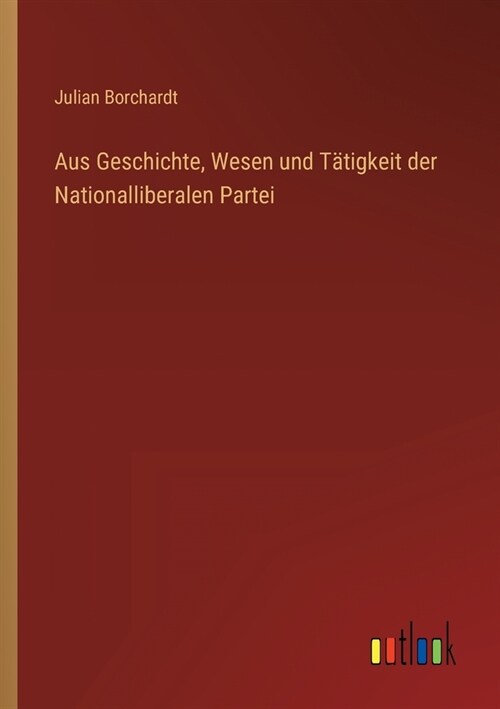 Julian Borchardt

Aus Geschichte, Wesen und Tätigkeit der Nationalliberalen Partei

outlook